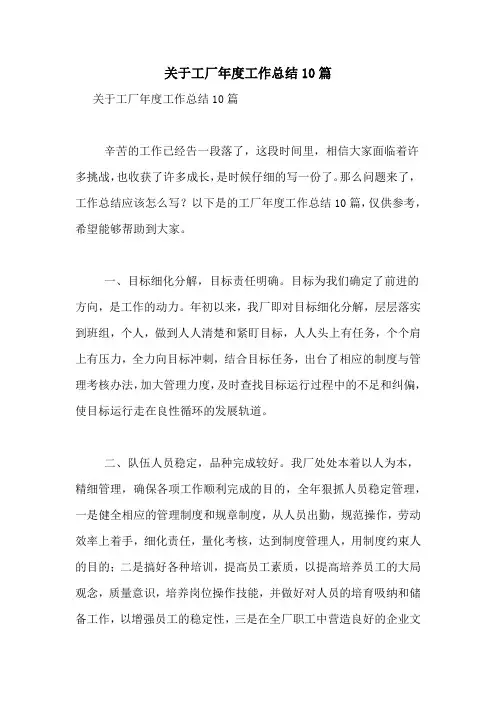 关于工厂年度工作总结10篇

关于工厂年度工作总结10篇

辛苦的工作已经告一段落了，这段时间里，相信大家面临着许多挑战，也收获了许多成长，是时候仔细的写一份了。那么问题来了，工作总结应该怎么写？以下是的工厂年度工作总结10篇，仅供参考，希望能够帮助到大家。

一、目标细化分解，目标责任明确。目标为我们确定了前进的方向，是工作的动力。年初以来，我厂即对目标细化分解，层层落实到班组，个人，做到人人清楚和紧盯目标，人人头上有任务，个个肩上有压力，全力向目标冲刺，结合目标任务，出台了相应的制度与管理考核办法，加大管理力度，及时查找目标运行过程中的不足和纠偏，使目标运行走在良性循环的发展轨道。

二、队伍人员稳定，品种完成较好。我厂处处本着以人为本，精细管理，确保各项工作顺利完成的目的，全年狠抓人员稳定管理，一是健全相应的管理制度和规章制度，从人员出勤，规范操作，劳动效率上着手，细化责任，量化考核，达到制度管理人，用制度约束人的目的；二是搞好各种培训，提高员工素质，以提高培养员工的大局观念，质量意识，培养岗位操作技能，并做好对人员的培育吸纳和储备工作，以增强员工的稳定性，三是在全厂职工中营造良好的企业文